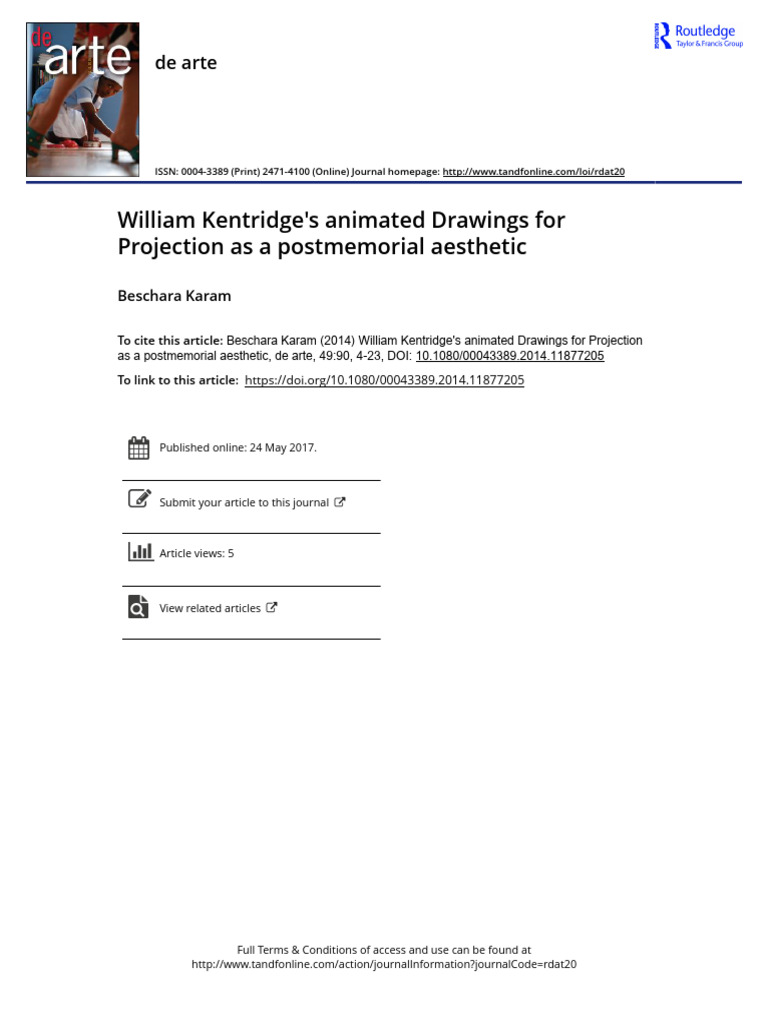 de arte

de arte

Routledge
Taylor & Francis Group

ISSN: 0004-3389 (Print) 2471-4100 (Online) Journal homepage: http://www.tandfonline.com/loi/rdat20

William Kentridge's animated Drawings for Projection as a postmemorial aesthetic

Beschara Karam

To cite this article: Beschara Karam (2014) William Kentridge's animated Drawings for Projection as a postmemorial aesthetic, de arte, 49:90, 4-23, DOI: 10.1080/00043389.2014.11877205

To link to this article: https://doi.org/10.1080/00043389.2014.11877205

Published online: 24 May 2017.

Submit your article to this journal

Article views: 5

View related articles

Full Terms & Conditions of access and use can be found at
http://www.tandfonline.com/action/journalInformation?journalCode=rdat20